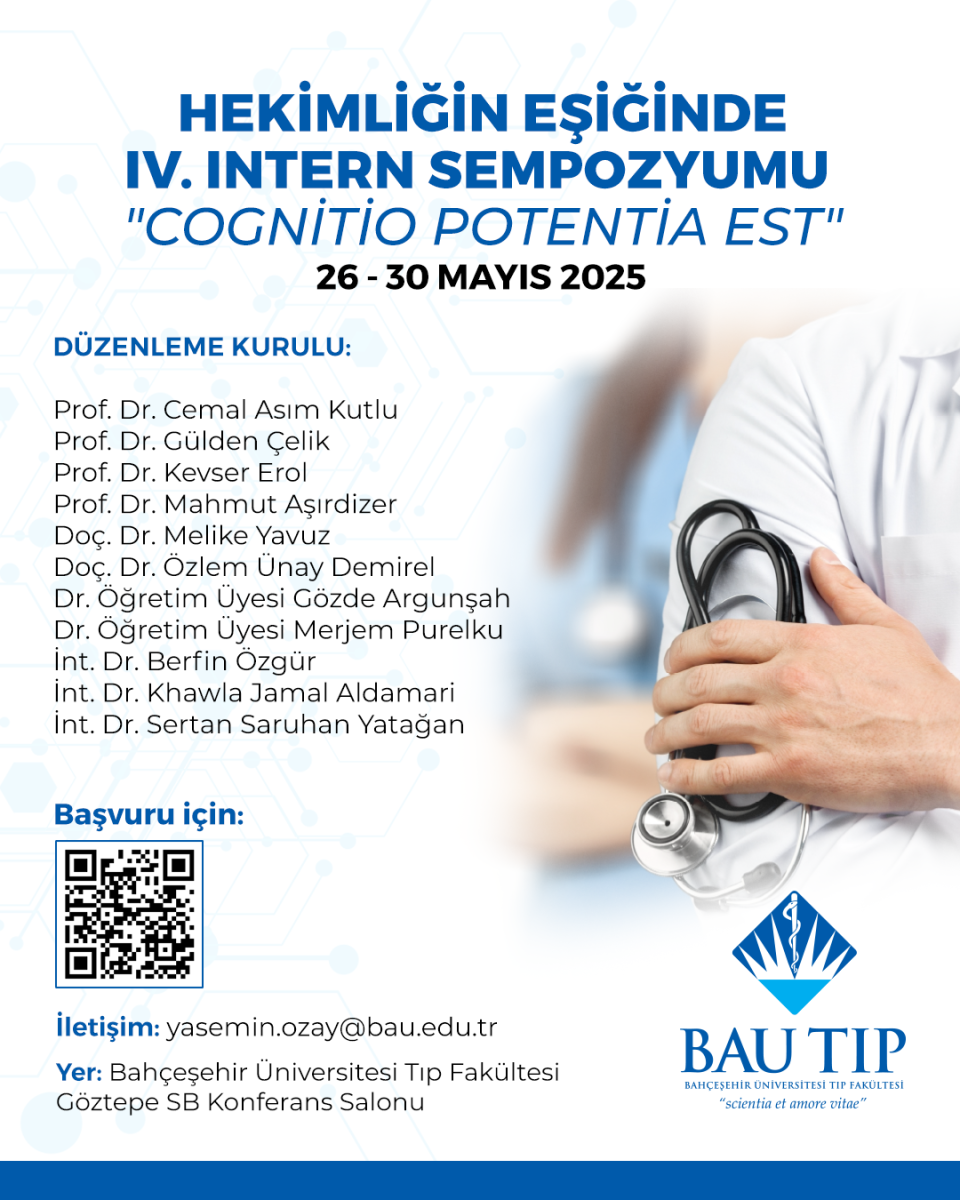 HEKİMLİĞİN EŞİĞİNDE
IV. INTERN SEMPOZYUMU
"COGNİTİO POTENTİA EST"
26 - 30 MAYIS 2025

DÜZENLEME KURULU:

Prof. Dr. Cemal Asım Kutlu
Prof. Dr. Gülden Çelik
Prof. Dr. Kevser Erol
Prof. Dr. Mahmut Aşırdizer
Doç. Dr. Melike Yavuz
Doç. Dr. Özlem Ünay Demirel
Dr. Öğretim Üyesi Gözde Argunşah
Dr. Öğretim Üyesi Merjem Purelku
İnt. Dr. Berfin Özgür
İnt. Dr. Khawla Jamal Aldamari
İnt. Dr. Sertan Saruhan Yatağan

Başvuru için:

İletişim: yasemin.ozay@bau.edu.tr

Yer: Bahçeşehir Üniversitesi Tıp Fakültesi Göztepe SB Konferans Salonu

BAU TIP
BAHÇEŞEHİR ÜNİVERSİTESİ TIP FAKÜLTESİ
"scientia et amore vitae"